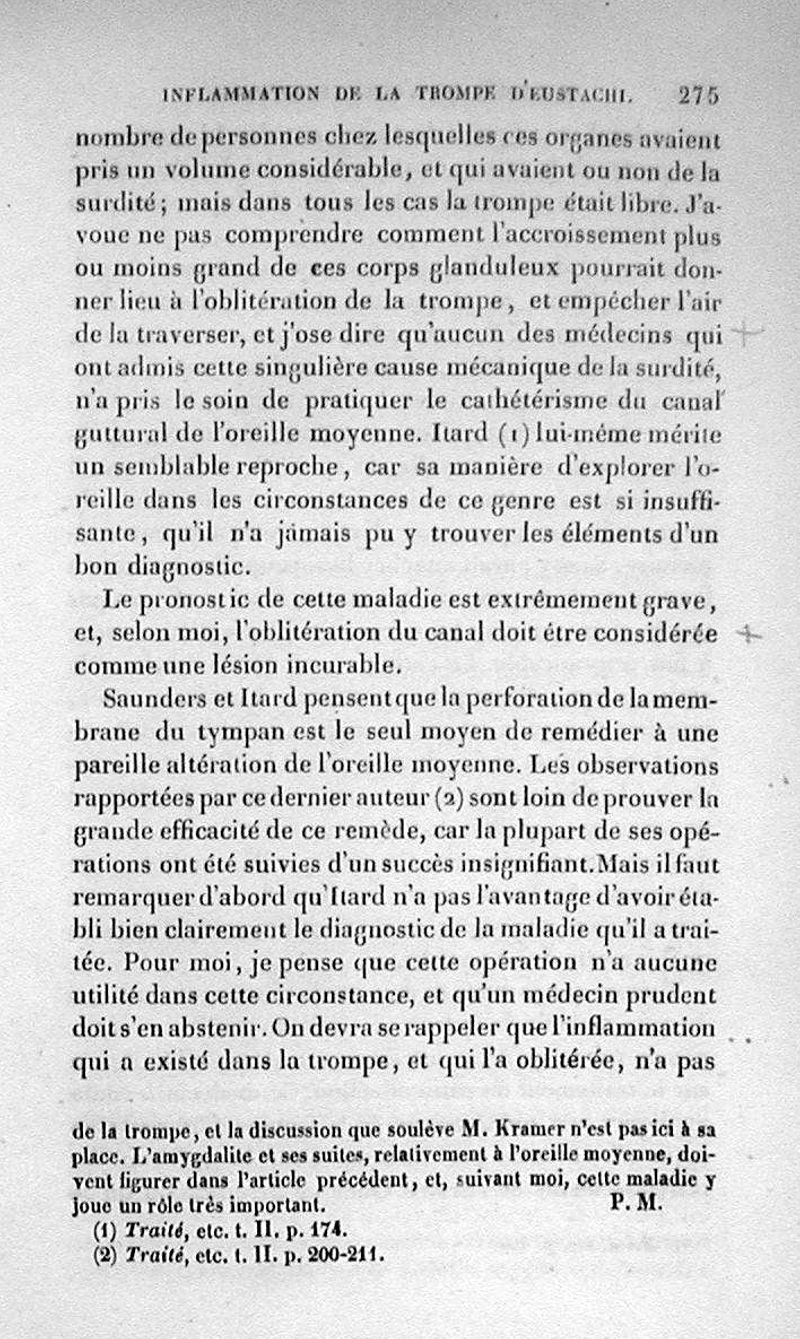 INFLAMMATION DE LA TROMPE D'EUSTACHI. 275

nombre de personnes chez lesquelles ces organes avaient pris un volume considérable, et qui avaient ou non de la surdité; mais dans tous les cas la trompe était libre. J'avoue ne pas comprendre comment l'accroissement plus ou moins grand de ces corps glanduleux pourrait donner lieu à l'oblitération de la trompe, et empêcher l'air de la traverser, et j'ose dire qu'aucun des médecins qui ont admis cette singulière cause mécanique de la surdité, n'a pris le soin de pratiquer le cathétérisme du canal guttural de l'oreille moyenne. Itard (1) lui-même mérite un semblable reproche, car sa manière d'explorer l'oreille dans les circonstances de ce genre est si insuffisante, qu'il n'a jamais pu y trouver les éléments d'un bon diagnostic.

Le pronostic de cette maladie est extrêmement grave, et, selon moi, l'oblitération du canal doit être considérée comme une lésion incurable.

Saunders et Itard pensent que la perforation de la membrane du tympan est le seul moyen de remédier à une pareille altération de l'oreille moyenne. Les observations rapportées par ce dernier auteur (2) sont loin de prouver la grande efficacité de ce remède, car la plupart de ses opérations ont été suivies d'un succès insignifiant. Mais il faut remarquer d'abord qu'Itard n'a pas l'avantage d'avoir établi bien clairement le diagnostic de la maladie qu'il a traitée. Pour moi, je pense que cette opération n'a aucune utilité dans cette circonstance, et qu'un médecin prudent doit s'en abstenir. On devra se rappeler que l'inflammation qui a existé dans la trompe, et qui l'a oblitérée, n'a pas

de la trompe, et la discussion que soulève M. Kramer n'est pas ici à sa place. L'amygdalite et ses suites, relativement à l'oreille moyenne, doivent figurer dans l'article précédent, et, suivant moi, cette maladie y joue un rôle très important. P. M.

(1) Traité, etc. t. II. p. 174.
(2) Traité, etc. t. II. p. 200-211.